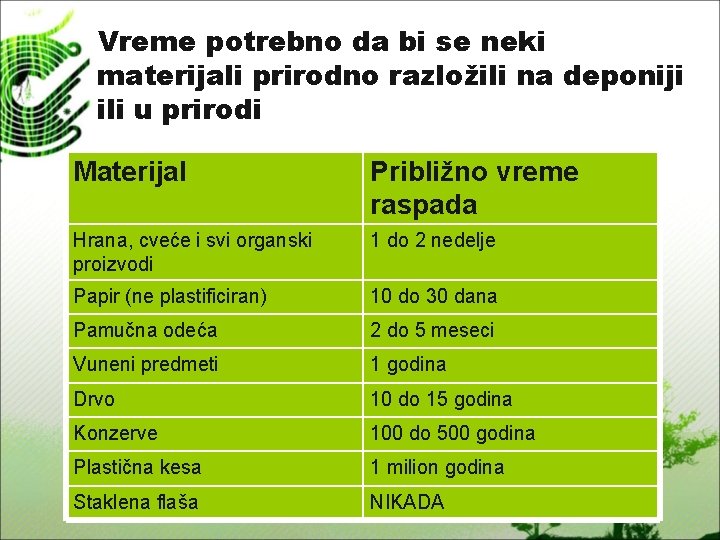 Vreme potrebno da bi se neki materijali prirodno razložili na deponiji ili u prirodi

| Materijal | Približno vreme raspada |
|---|---|
| Hrana, cveće i svi organski proizvodi | 1 do 2 nedelje |
| Papir (ne plastificiran) | 10 do 30 dana |
| Pamučna odeća | 2 do 5 meseci |
| Vuneni predmeti | 1 godina |
| Drvo | 10 do 15 godina |
| Konzerve | 100 do 500 godina |
| Plastična kesa | 1 milion godina |
| Staklena flaša | NIKADA |